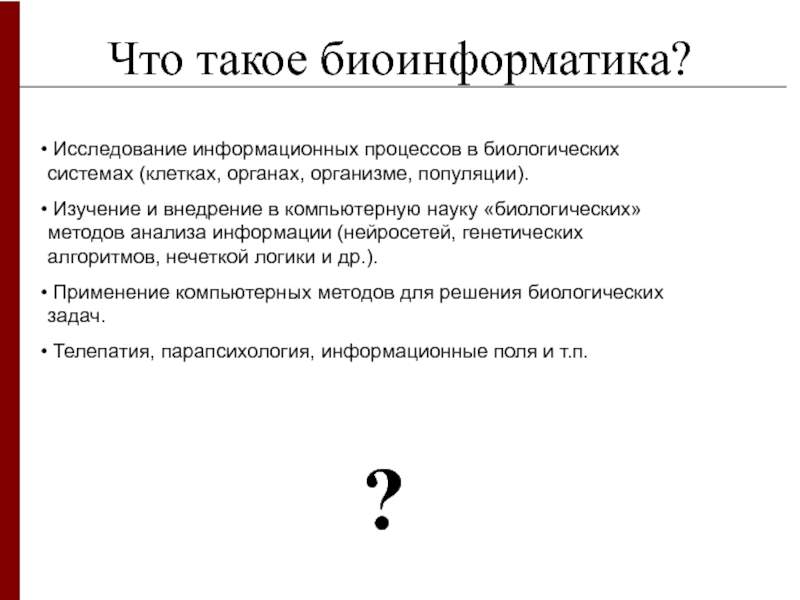 Что такое биоинформатика?

• Исследование информационных процессов в биологических системах (клетках, органах, организме, популяции).

• Изучение и внедрение в компьютерную науку «биологических» методов анализа информации (нейросетей, генетических алгоритмов, нечеткой логики и др.).

• Применение компьютерных методов для решения биологических задач.

• Телепатия, парапсихология, информационные поля и т.п.

?